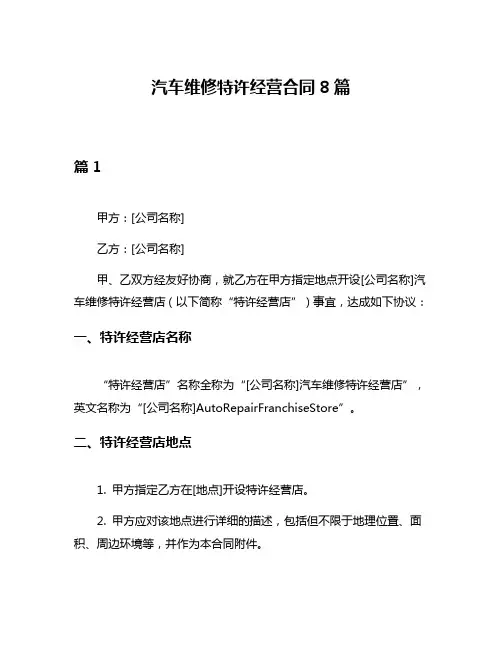 汽车维修特许经营合同 8 篇

篇 1

甲方：[公司名称]

乙方：[公司名称]

甲、乙双方经友好协商，就乙方在甲方指定地点开设[公司名称]汽车维修特许经营店（以下简称“特许经营店”）事宜，达成如下协议：

一、特许经营店名称

“特许经营店”名称全称为“[公司名称]汽车维修特许经营店”，英文名称为“[公司名称]AutoRepairFranchiseStore”。

二、特许经营店地点

1. 甲方指定乙方在[地点]开设特许经营店。

2. 甲方应对该地点进行详细的描述，包括但不限于地理位置、面积、周边环境等，并作为本合同附件。